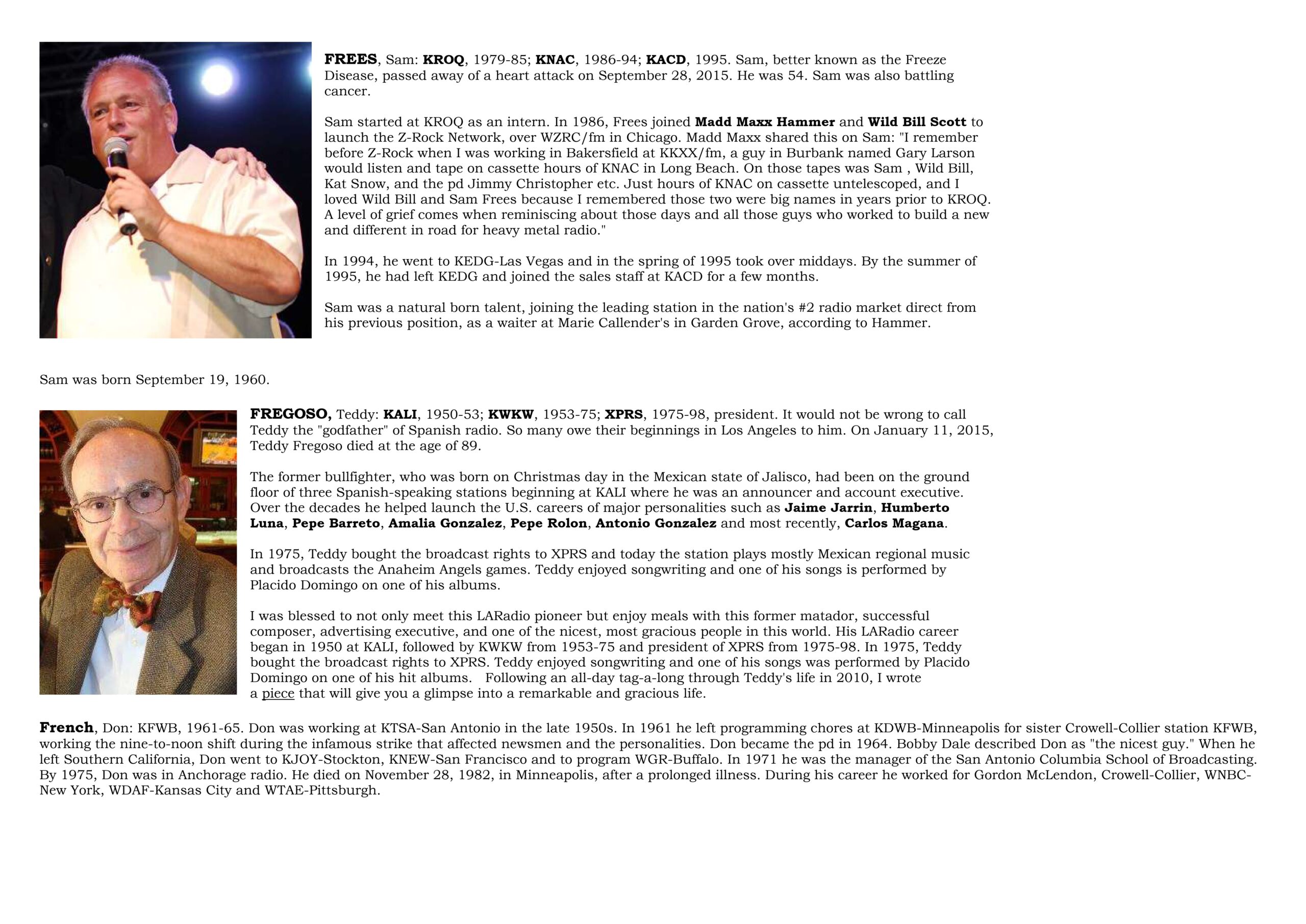 FREES, Sam: KROQ, 1979-85; KNAC, 1986-94; KACD, 1995. Sam, better known as the Freeze Disease, passed away of a heart attack on September 28, 2015. He was 54. Sam was also battling cancer.

Sam started at KROQ as an intern. In 1986, Frees joined Madd Maxx Hammer and Wild Bill Scott to launch the Z-Rock Network, over WZRC/fm in Chicago. Madd Maxx shared this on Sam: "I remember before Z-Rock when I was working in Bakersfield at KKXX/fm, a guy in Burbank named Gary Larson would listen and tape on cassette hours of KNAC in Long Beach. On those tapes was Sam , Wild Bill, Kat Snow, and the pd Jimmy Christopher etc. Just hours of KNAC on cassette untelescoped, and I loved Wild Bill and Sam Frees because I remembered those two were big names in years prior to KROQ. A level of grief comes when reminiscing about those days and all those guys who worked to build a new and different in road for heavy metal radio."

In 1994, he went to KEDG-Las Vegas and in the spring of 1995 took over middays. By the summer of 1995, he had left KEDG and joined the sales staff at KACD for a few months.

Sam was a natural born talent, joining the leading station in the nation's #2 radio market direct from his previous position, as a waiter at Marie Callender's in Garden Grove, according to Hammer.

Sam was born September 19, 1960.

FREGOSO, Teddy: KALI, 1950-53; KWKW, 1953-75; XPRS, 1975-98, president. It would not be wrong to call Teddy the "godfather" of Spanish radio. So many owe their beginnings in Los Angeles to him. On January 11, 2015, Teddy Fregoso died at the age of 89.

The former bullfighter, who was born on Christmas day in the Mexican state of Jalisco, had been on the ground floor of three Spanish-speaking stations beginning at KALI where he was an announcer and account executive. Over the decades he helped launch the U.S. careers of major personalities such as Jaime Jarrin, Humberto Luna, Pepe Barreto, Amalia Gonzalez, Pepe Rolon, Antonio Gonzalez and most recently, Carlos Magana.

In 1975, Teddy bought the broadcast rights to XPRS and today the station plays mostly Mexican regional music and broadcasts the Anaheim Angels games. Teddy enjoyed songwriting and one of his songs is performed by Placido Domingo on one of his albums.

I was blessed to not only meet this LARadio pioneer but enjoy meals with this former matador, successful composer, advertising executive, and one of the nicest, most gracious people in this world. His LARadio career began in 1950 at KALI, followed by KWKW from 1953-75 and president of XPRS from 1975-98. In 1975, Teddy bought the broadcast rights to XPRS. Teddy enjoyed songwriting and one of his songs was performed by Placido Domingo on one of his hit albums. Following an all-day tag-a-long through Teddy's life in 2010, I wrote a piece that will give you a glimpse into a remarkable and gracious life.

French, Don: KFWB, 1961-65. Don was working at KTSA-San Antonio in the late 1950s. In 1961 he left programming chores at KDWB-Minneapolis for sister Crowell-Collier station KFWB, working the nine-to-noon shift during the infamous strike that affected newsmen and the personalities. Don became the pd in 1964. Bobby Dale described Don as "the nicest guy." When he left Southern California, Don went to KJOY-Stockton, KNEW-San Francisco and to program WGR-Buffalo. In 1971 he was the manager of the San Antonio Columbia School of Broadcasting. By 1975, Don was in Anchorage radio. He died on November 28, 1982, in Minneapolis, after a prolonged illness. During his career he worked for Gordon McLendon, Crowell-Collier, WNBC-New York, WDAF-Kansas City and WTAE-Pittsburgh.